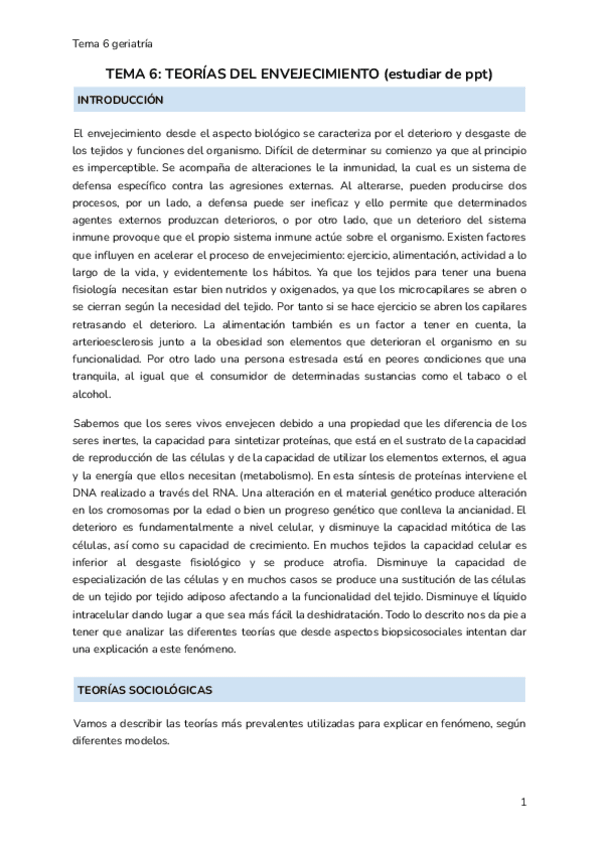 Tema 6 geriatría

TEMA 6: TEORÍAS DEL ENVEJECIMIENTO (estudiar de ppt)

INTRODUCCIÓN

El envejecimiento desde el aspecto biológico se caracteriza por el deterioro y desgaste de los tejidos y funciones del organismo. Difícil de determinar su comienzo ya que al principio es imperceptible. Se acompaña de alteraciones le la inmunidad, la cual es un sistema de defensa específico contra las agresiones externas. Al alterarse, pueden producirse dos procesos, por un lado, a defensa puede ser ineficaz y ello permite que determinados agentes externos produzcan deterioros, o por otro lado, que un deterioro del sistema inmune provoque que el propio sistema inmune actúe sobre el organismo. Existen factores que influyen en acelerar el proceso de envejecimiento: ejercicio, alimentación, actividad a lo largo de la vida, y evidentemente los hábitos. Ya que los tejidos para tener una buena fisiología necesitan estar bien nutridos y oxigenados, ya que los microcapilares se abren o se cierran según la necesidad del tejido. Por tanto si se hace ejercicio se abren los capilares retrasando el deterioro. La alimentación también es un factor a tener en cuenta, la arterioesclerosis junto a la obesidad son elementos que deterioran el organismo en su funcionalidad. Por otro lado una persona estresada está en peores condiciones que una tranquila, al igual que el consumidor de determinadas sustancias como el tabaco o el alcohol.

Sabemos que los seres vivos envejecen debido a una propiedad que les diferencia de los seres inertes, la capacidad para sintetizar proteínas, que está en el sustrato de la capacidad de reproducción de las células y de la capacidad de utilizar los elementos externos, el agua y la energía que ellos necesitan (metabolismo). En esta síntesis de proteínas interviene el DNA realizado a través del RNA. Una alteración en el material genético produce alteración en los cromosomas por la edad o bien un progreso genético que conlleva la ancianidad. El deterioro es fundamentalmente a nivel celular, y disminuye la capacidad mitótica de las células, así como su capacidad de crecimiento. En muchos tejidos la capacidad celular es inferior al desgaste fisiológico y se produce atrofia. Disminuye la capacidad de especialización de las células y en muchos casos se produce una sustitución de las células de un tejido por tejido adiposo afectando a la funcionalidad del tejido. Disminuye el líquido intracelular dando lugar a que sea más fácil la deshidratación. Todo lo descrito nos da pie a tener que analizar las diferentes teorías que desde aspectos biopsicosociales intentan dar una explicación a este fenómeno.

TEORÍAS SOCIOLÓGICAS

Vamos a describir las teorías más prevalentes utilizadas para explicar en fenómeno, según diferentes modelos.

1